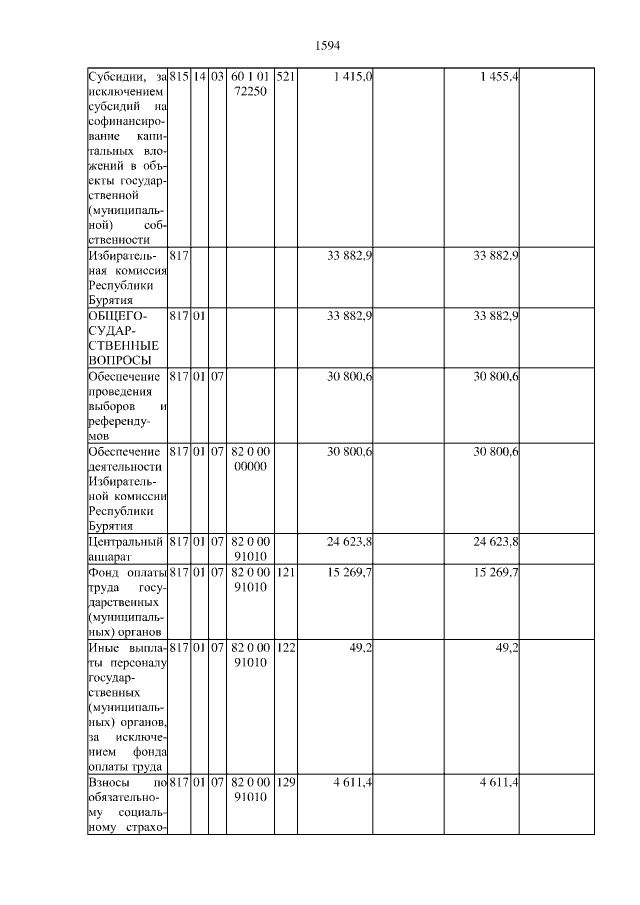 1594

| | | | | | | | | | |
|---|---|---|---|---|---|---|---|---|---|
| Субсидии, за исключением субсидий на софинансирование капитальных вложений в объекты государственной (муниципальной) собственности | 815 | 14 | 03 | 60 1 01 72250 | 521 | 1 415,0 | | 1 455,4 | |
| Избирательная комиссия Республики Бурятия | 817 | | | | | 33 882,9 | | 33 882,9 | |
| ОБЩЕГОСУДАРСТВЕННЫЕ ВОПРОСЫ | 817 | 01 | | | | 33 882,9 | | 33 882,9 | |
| Обеспечение проведения выборов и референдумов | 817 | 01 | 07 | | | 30 800,6 | | 30 800,6 | |
| Обеспечение деятельности Избирательной комиссии Республики Бурятия | 817 | 01 | 07 | 82 0 00 00000 | | 30 800,6 | | 30 800,6 | |
| Центральный аппарат | 817 | 01 | 07 | 82 0 00 91010 | | 24 623,8 | | 24 623,8 | |
| Фонд оплаты труда государственных (муниципальных) органов | 817 | 01 | 07 | 82 0 00 91010 | 121 | 15 269,7 | | 15 269,7 | |
| Иные выплаты персоналу государственных (муниципальных) органов, за исключением фонда оплаты труда | 817 | 01 | 07 | 82 0 00 91010 | 122 | 49,2 | | 49,2 | |
| Взносы по обязательному социальному страхо- | 817 | 01 | 07 | 82 0 00 91010 | 129 | 4 611,4 | | 4 611,4 | |